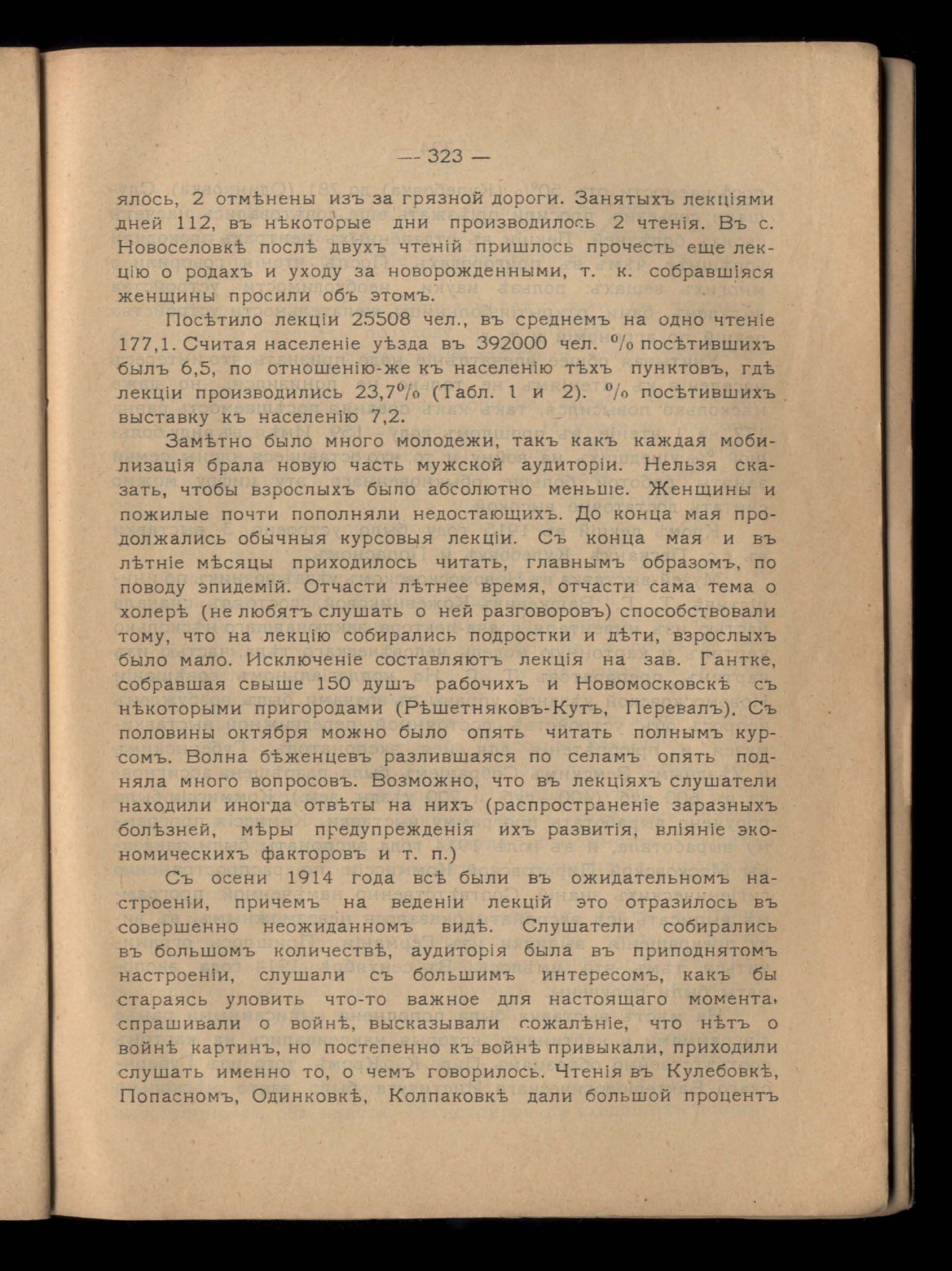 — 323 —

ялось, 2 отмѣнены изъ за грязной дороги. Занятыхъ лекціями дней 112, въ нѣкоторые дни производилось 2 чтенія. Въ с. Новоселовкѣ послѣ двухъ чтеній пришлось прочесть еще лекцію о родахъ и уходу за новорожденными, т. к. собравшіяся женщины просили объ этомъ.

Посѣтило лекціи 25508 чел., въ среднемъ на одно чтеніе 177,1. Считая населеніе уѣзда въ 392000 чел. % посѣтившихъ былъ 6,5, по отношенію-же къ населенію тѣхъ пунктовъ, гдѣ лекціи производились 23,7% (Табл. 1 и 2). % посѣтившихъ выставку къ населенію 7,2.

Замѣтно было много молодежи, такъ какъ каждая мобилизація брала новую часть мужской аудиторіи. Нельзя сказать, чтобы взрослыхъ было абсолютно меньше. Женщины и пожилые почти пополняли недостающихъ. До конца мая продолжались обычныя курсовыя лекціи. Съ конца мая и въ лѣтніе мѣсяцы приходилось читать, главнымъ образомъ, по поводу эпидемій. Отчасти лѣтнее время, отчасти сама тема о холерѣ (не любятъ слушать о ней разговоровъ) способствовали тому, что на лекцію собирались подростки и дѣти, взрослыхъ было мало. Исключеніе составляютъ лекція на зав. Гантке, собравшая свыше 150 душъ рабочихъ и Новомосковскѣ съ нѣкоторыми пригородами (Рѣшетняковъ-Кутъ, Перевалъ). Съ половины октября можно было опять читать полнымъ курсомъ. Волна бѣженцевъ разлившаяся по селамъ опять подняла много вопросовъ. Возможно, что въ лекціяхъ слушатели находили иногда отвѣты на нихъ (распространеніе заразныхъ болѣзней, мѣры предупрежденія ихъ развитія, вліяніе экономическихъ факторовъ и т. п.)

Съ осени 1914 года всѣ были въ ожидательномъ настроеніи, причемъ на веденіи лекцій это отразилось въ совершенно неожиданномъ видѣ. Слушатели собирались въ большомъ количествѣ, аудиторія была въ приподнятомъ настроеніи, слушали съ большимъ интересомъ, какъ бы стараясь уловить что-то важное для настоящаго момента, спрашивали о войнѣ, высказывали сожалѣніе, что нѣтъ о войнѣ картинъ, но постепенно къ войнѣ привыкали, приходили слушать именно то, о чемъ говорилось. Чтенія въ Кулебовкѣ, Попасномъ, Одинковкѣ, Колпаковкѣ дали большой процентъ